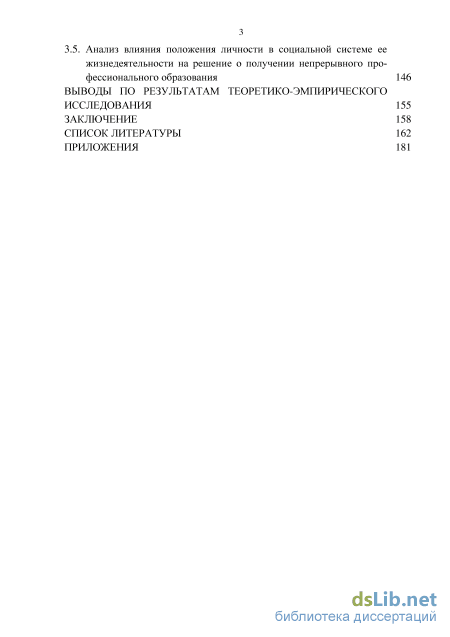 3

3.5. Анализ влияния положения личности в социальной системе ее жизнедеятельности на решение о получении непрерывного профессионального образования 146

ВЫВОДЫ ПО РЕЗУЛЬТАТАМ ТЕОРЕТИКО-ЭМПИРИЧЕСКОГО ИССЛЕДОВАНИЯ 155

ЗАКЛЮЧЕНИЕ 158

СПИСОК ЛИТЕРАТУРЫ 162

ПРИЛОЖЕНИЯ 181

dsLib.net
библиотека диссертаций